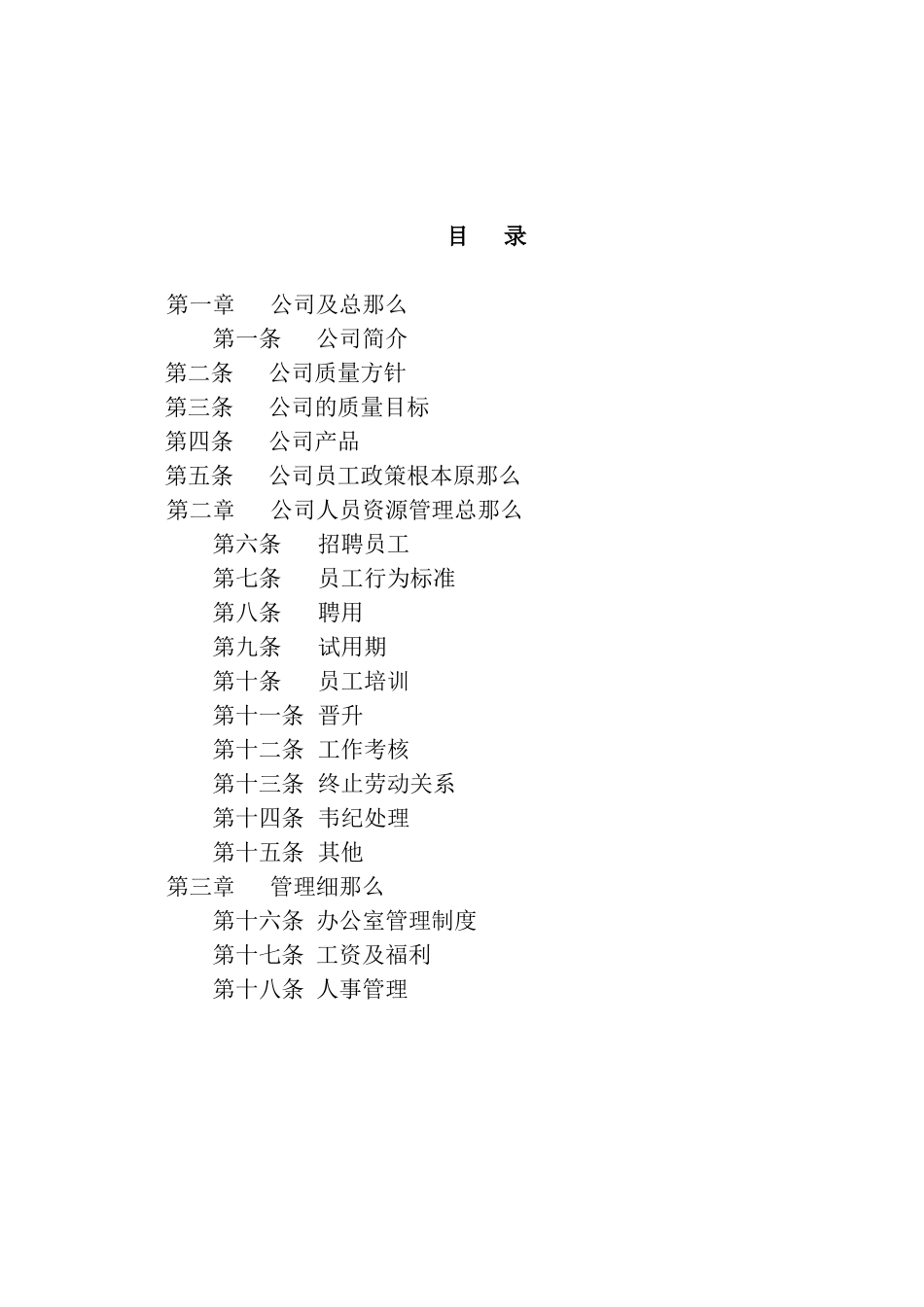 目　录

第一章　公司及总那么
第一条　公司简介
第二条　公司质量方针
第三条　公司的质量目标
第四条　公司产品
第五条　公司员工政策根本原那么
第二章　公司人员资源管理总那么
第六条　招聘员工
第七条　员工行为标准
第八条　聘用
第九条　试用期
第十条　员工培训
第十一条　晋升
第十二条　工作考核
第十三条　终止劳动关系
第十四条　韦纪处理
第十五条　其他
第三章　管理细那么
第十六条　办公室管理制度
第十七条　工资及福利
第十八条　人事管理